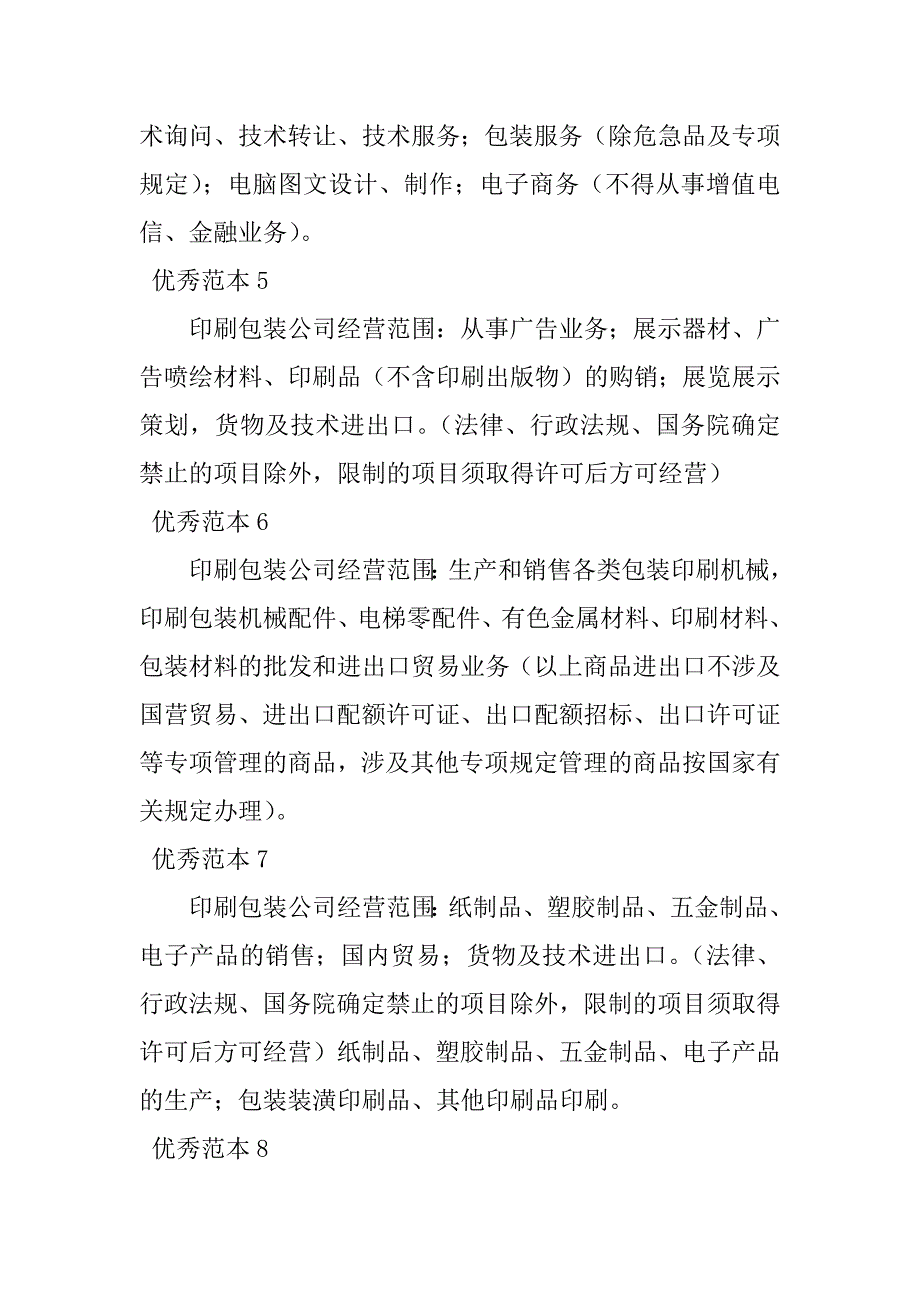 术询问、技术转让、技术服务；包装服务（除危急品及专项规定）；电脑图文设计、制作；电子商务（不得从事增值电信、金融业务）。

优秀范本 5

印刷包装公司经营范围：从事广告业务；展示器材、广告喷绘材料、印刷品（不含印刷出版物）的购销；展览展示策划，货物及技术进出口。（法律、行政法规、国务院确定禁止的项目除外，限制的项目须取得许可后方可经营）

优秀范本 6

印刷包装公司经营范围：生产和销售各类包装印刷机械，印刷包装机械配件、电梯零配件、有色金属材料、印刷材料、包装材料的批发和进出口贸易业务（以上商品进出口不涉及国营贸易、进出口配额许可证、出口配额招标、出口许可证等专项管理的商品，涉及其他专项规定管理的商品按国家有关规定办理）。

优秀范本 7

印刷包装公司经营范围：纸制品、塑胶制品、五金制品、电子产品的销售；国内贸易；货物及技术进出口。（法律、行政法规、国务院确定禁止的项目除外，限制的项目须取得许可后方可经营）纸制品、塑胶制品、五金制品、电子产品的生产；包装装潢印刷品、其他印刷品印刷。

优秀范本 8